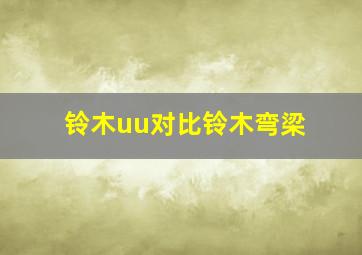 铃木uu对比铃木弯梁